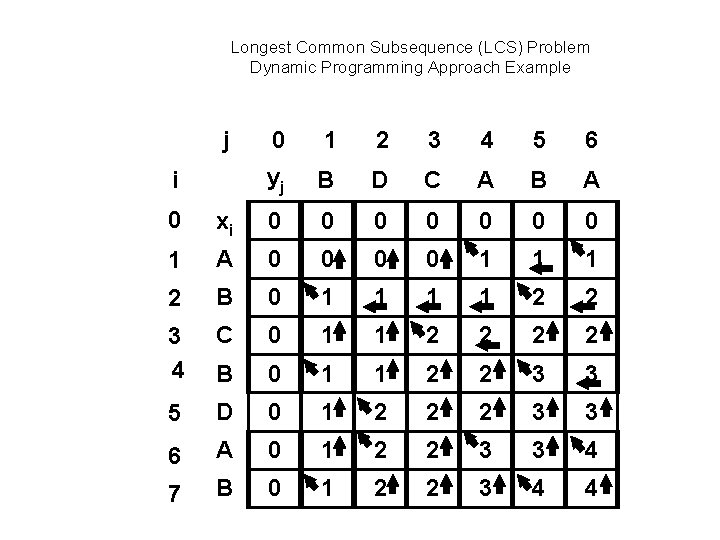 Longest Common Subsequence (LCS) Problem
Dynamic Programming Approach Example

| | j | 0 | 1 | 2 | 3 | 4 | 5 | 6 |
|---|---|---|---|---|---|---|---|---|
| i | | $y_j$ | B | D | C | A | B | A |
| 0 | $x_i$ | 0 | 0 | 0 | 0 | 0 | 0 | 0 |
| 1 | A | 0 | 0↑ | 0↑ | 0↑ | ↖1 | 1← | ↖1 |
| 2 | B | 0 | ↖1 | 1← | 1← | 1← | ↖2 | 2← |
| 3 | C | 0 | 1↑ | 1↑ | ↖2 | 2← | 2↑ | 2↑ |
| 4 | B | 0 | ↖1 | 1↑ | 2↑ | 2↑ | ↖3 | 3← |
| 5 | D | 0 | 1↑ | ↖2 | 2↑ | 2↑ | 3↑ | 3↑ |
| 6 | A | 0 | 1↑ | ↖2 | 2↑ | ↖3 | 3↑ | ↖4 |
| 7 | B | 0 | ↖1 | 2↑ | 2↑ | 3↑ | ↖4 | 4↑ |